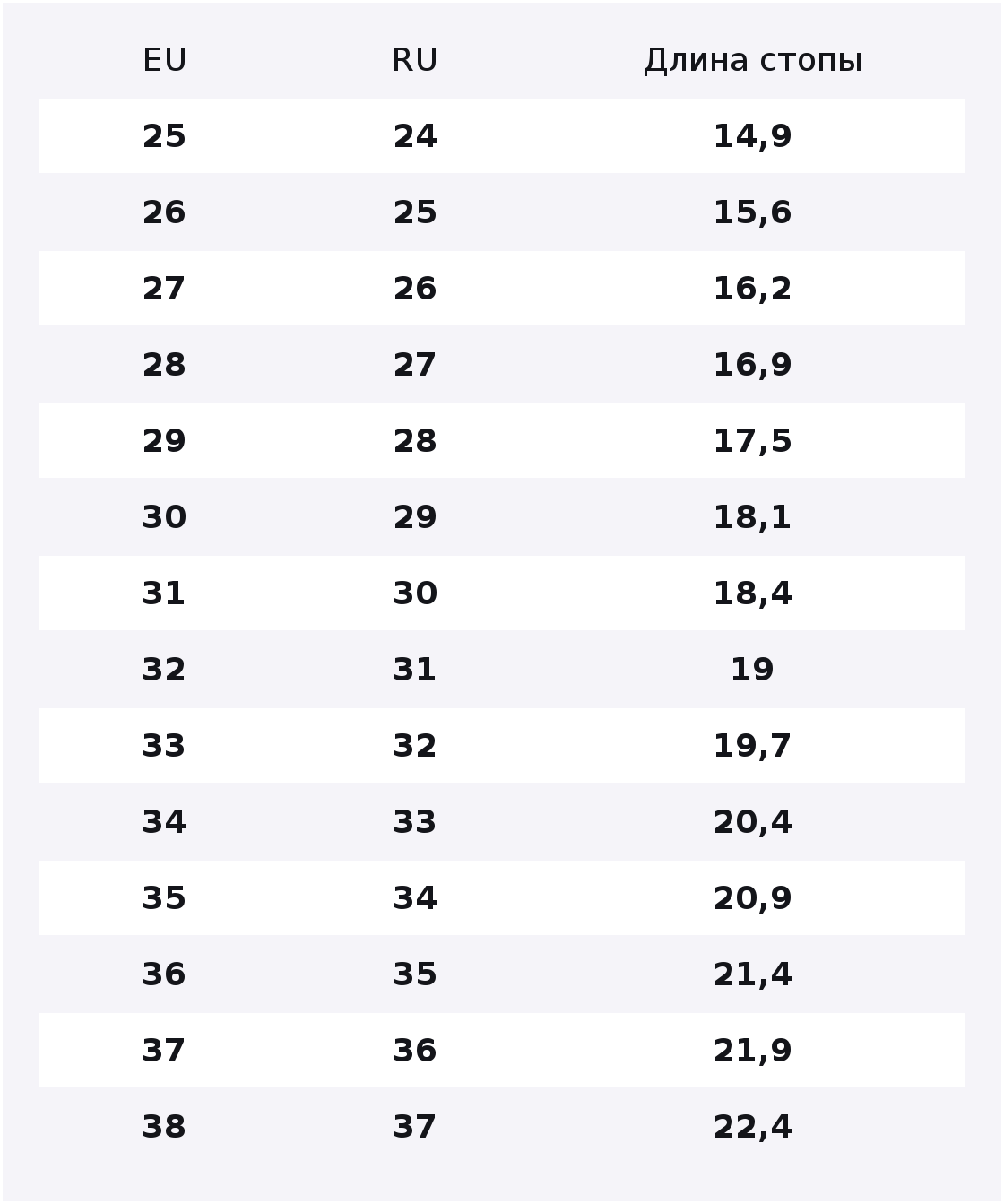 | EU | RU | Длина стопы |
|---|---|---|
| 25 | 24 | 14,9 |
| 26 | 25 | 15,6 |
| 27 | 26 | 16,2 |
| 28 | 27 | 16,9 |
| 29 | 28 | 17,5 |
| 30 | 29 | 18,1 |
| 31 | 30 | 18,4 |
| 32 | 31 | 19 |
| 33 | 32 | 19,7 |
| 34 | 33 | 20,4 |
| 35 | 34 | 20,9 |
| 36 | 35 | 21,4 |
| 37 | 36 | 21,9 |
| 38 | 37 | 22,4 |